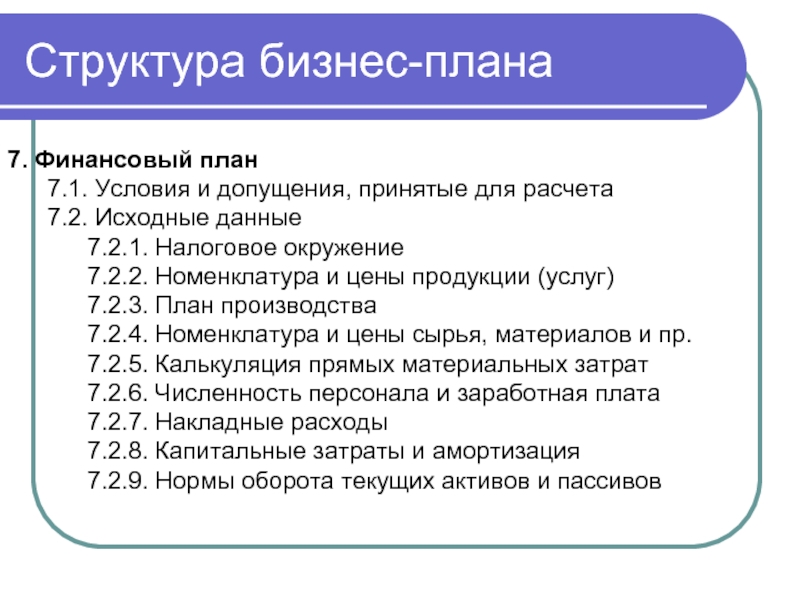 Структура бизнес-плана

7. Финансовый план
7.1. Условия и допущения, принятые для расчета
7.2. Исходные данные
7.2.1. Налоговое окружение
7.2.2. Номенклатура и цены продукции (услуг)
7.2.3. План производства
7.2.4. Номенклатура и цены сырья, материалов и пр.
7.2.5. Калькуляция прямых материальных затрат
7.2.6. Численность персонала и заработная плата
7.2.7. Накладные расходы
7.2.8. Капитальные затраты и амортизация
7.2.9. Нормы оборота текущих активов и пассивов